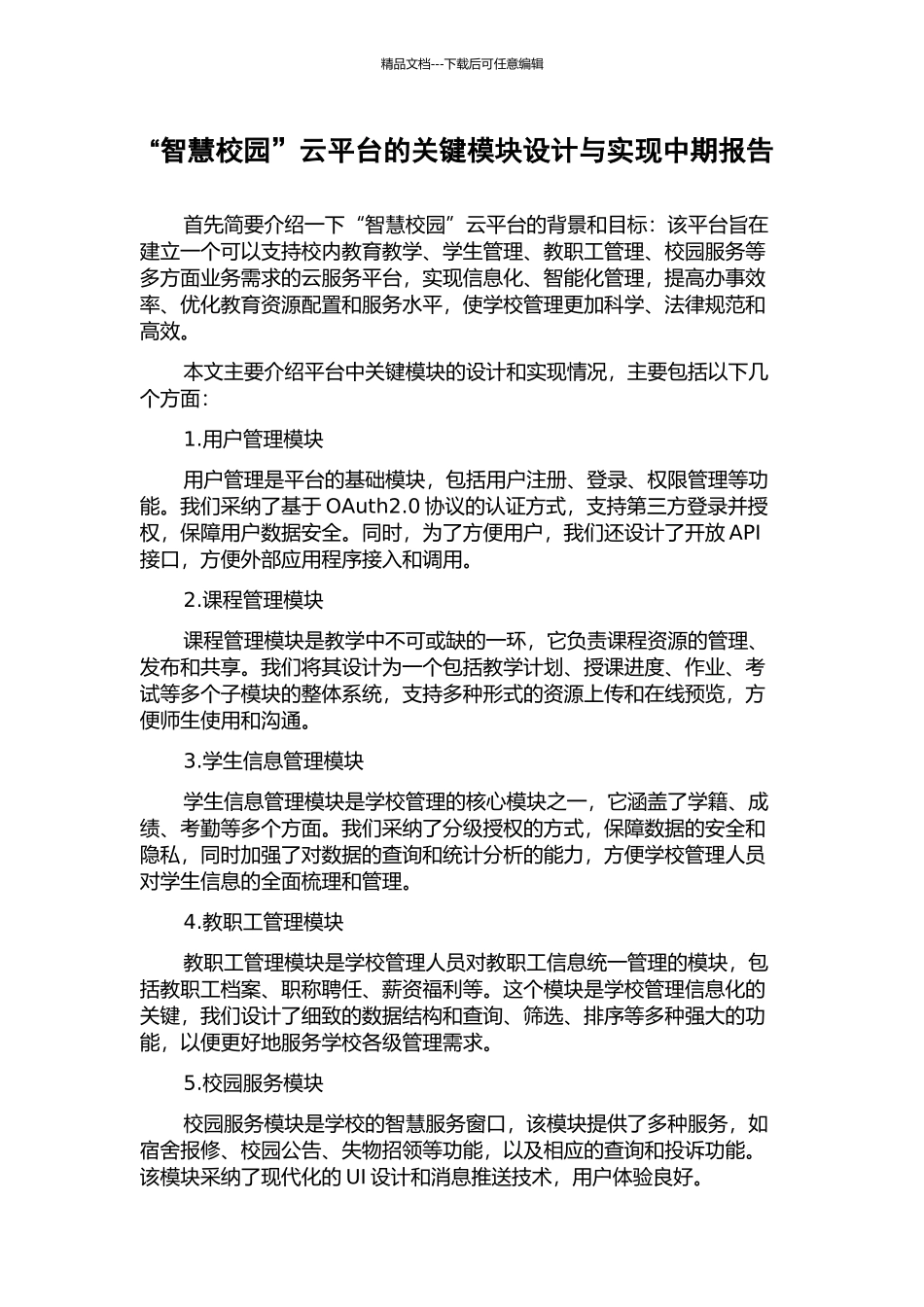 精品文档---下载后可任意编辑

“智慧校园”云平台的关键模块设计与实现中期报告

首先简要介绍一下“智慧校园”云平台的背景和目标：该平台旨在建立一个可以支持校内教育教学、学生管理、教职工管理、校园服务等多方面业务需求的云服务平台，实现信息化、智能化管理，提高办事效率、优化教育资源配置和服务水平，使学校管理更加科学、法律规范和高效。

本文主要介绍平台中关键模块的设计和实现情况，主要包括以下几个方面：

1.用户管理模块

用户管理是平台的基础模块，包括用户注册、登录、权限管理等功能。我们采纳了基于 OAuth2.0 协议的认证方式，支持第三方登录并授权，保障用户数据安全。同时，为了方便用户，我们还设计了开放 API 接口，方便外部应用程序接入和调用。

2.课程管理模块

课程管理模块是教学中不可或缺的一环，它负责课程资源的管理、发布和共享。我们将其设计为一个包括教学计划、授课进度、作业、考试等多个子模块的整体系统，支持多种形式的资源上传和在线预览，方便师生使用和沟通。

3.学生信息管理模块

学生信息管理模块是学校管理的核心模块之一，它涵盖了学籍、成绩、考勤等多个方面。我们采纳了分级授权的方式，保障数据的安全和隐私，同时加强了对数据的查询和统计分析的能力，方便学校管理人员对学生信息的全面梳理和管理。

4.教职工管理模块

教职工管理模块是学校管理人员对教职工信息统一管理的模块，包括教职工档案、职称聘任、薪资福利等。这个模块是学校管理信息化的关键，我们设计了细致的数据结构和查询、筛选、排序等多种强大的功能，以便更好地服务学校各级管理需求。

5.校园服务模块

校园服务模块是学校的智慧服务窗口，该模块提供了多种服务，如宿舍报修、校园公告、失物招领等功能，以及相应的查询和投诉功能。该模块采纳了现代化的 UI 设计和消息推送技术，用户体验良好。